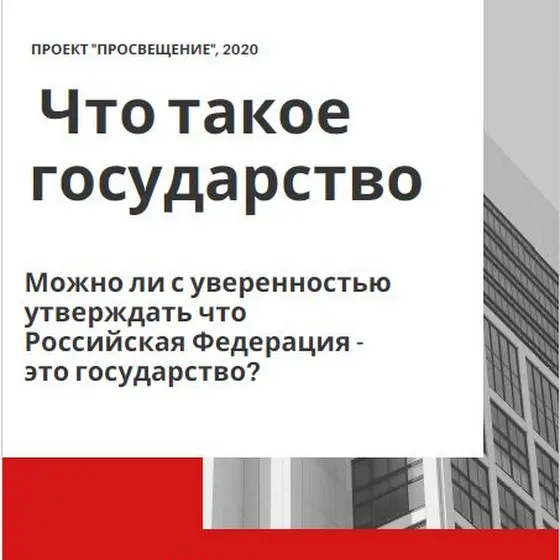 ПРОЕКТ "ПРОСВЕЩЕНИЕ", 2020

Что такое государство

Можно ли с уверенностью утверждать что Российская Федерация - это государство?